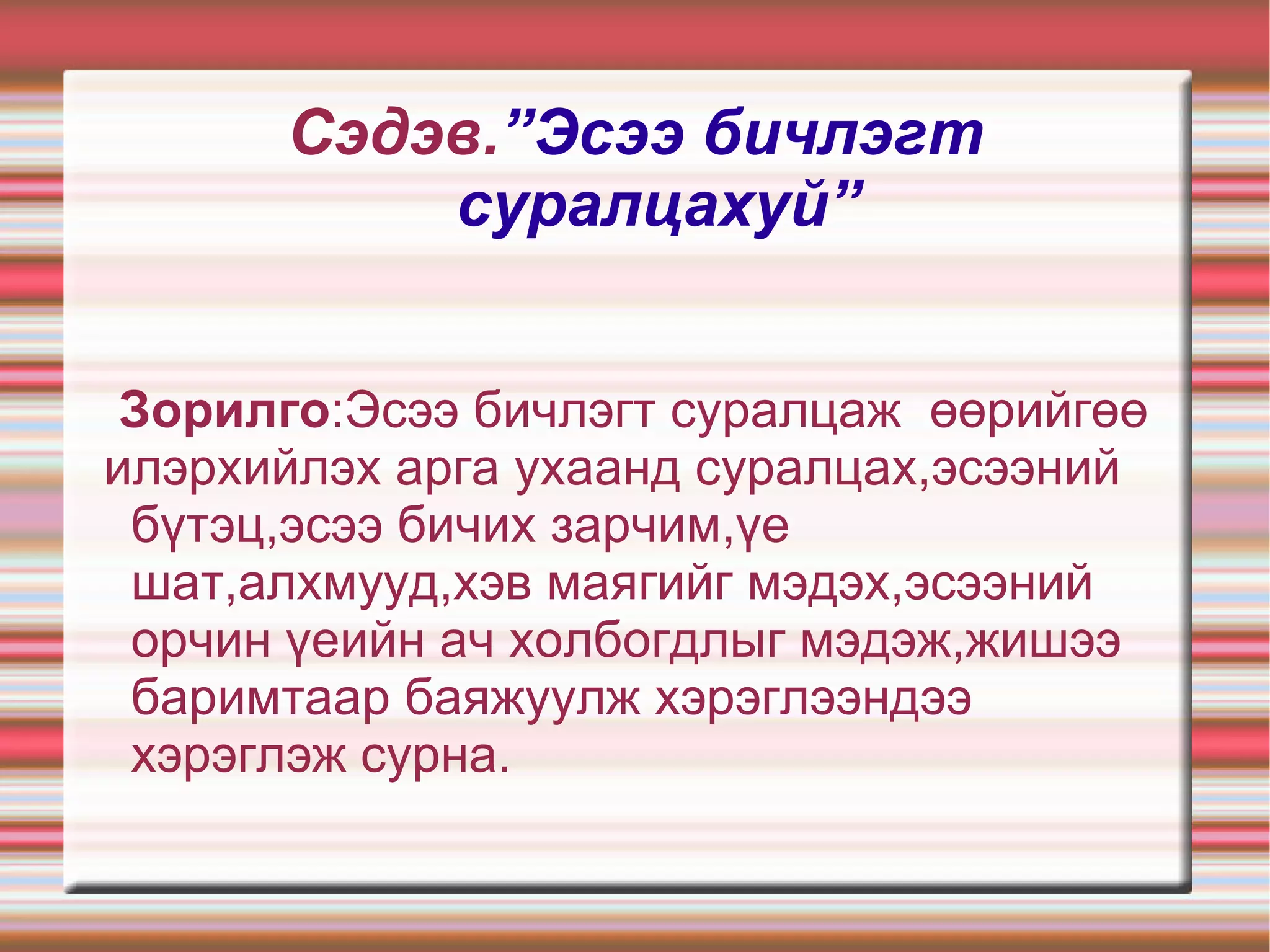 Сэдэв.”Эсээ бичлэгт суралцахуй”

Зорилго:Эсээ бичлэгт суралцаж өөрийгөө илэрхийлэх арга ухаанд суралцах,эсээний бүтэц,эсээ бичих зарчим,үе шат,алхмууд,хэв маягийг мэдэх,эсээний орчин үеийн ач холбогдлыг мэдэж,жишээ баримтаар баяжуулж хэрэглээндээ хэрэглэж сурна.